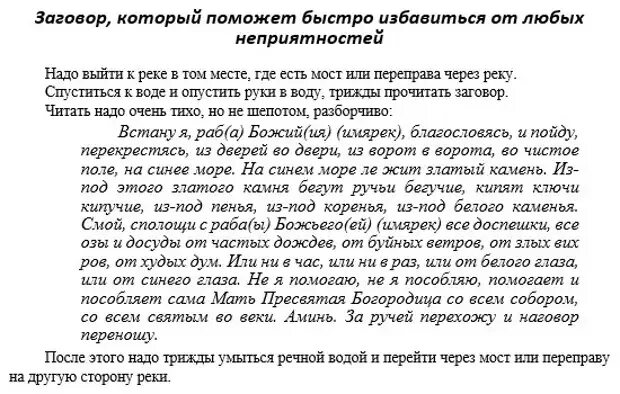 Заговор, который поможет быстро избавиться от любых неприятностей

Надо выйти к реке в том месте, где есть мост или переправа через реку. Спуститься к воде и опустить руки в воду, трижды прочитать заговор. Читать надо очень тихо, но не шепотом, разборчиво:

Встану я, раб(а) Божий(ия) (имярек), благословясь, и пойду, перекрестясь, из дверей во двери, из ворот в ворота, во чистое поле, на синее море. На синем море ле жит златый камень. Из-под этого златого камня бегут ручьи бегучие, кипят ключи кипучие, из-под пенья, из-под коренья, из-под белого каменья. Смой, сполощи с раба(ы) Божьего(ей) (имярек) все доспешки, все озы и досуды от частых дождев, от буйных ветров, от злых вих ров, от худых дум. Или ни в час, или ни в раз, или от белого глаза, или от синего глаза. Не я помогаю, не я пособляю, помогает и пособляет сама Мать Пресвятая Богородица со всем собором, со всем святым во веки. Аминь. За ручей перехожу и наговор переношу.

После этого надо трижды умыться речной водой и перейти через мост или переправу на другую сторону реки.